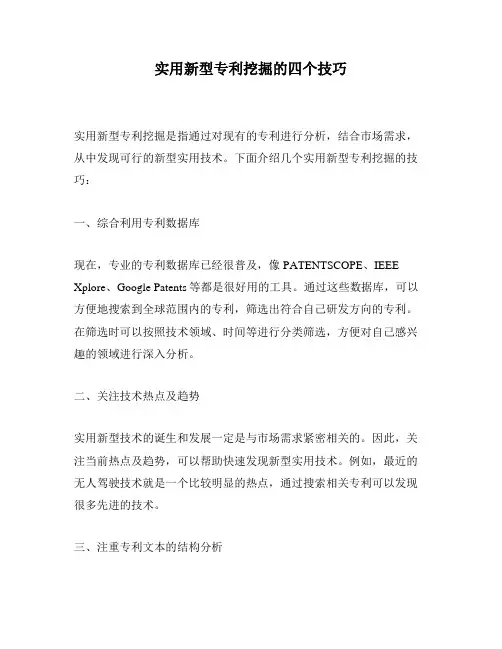 实用新型专利挖掘的四个技巧

实用新型专利挖掘是指通过对现有的专利进行分析，结合市场需求，从中发现可行的新型实用技术。下面介绍几个实用新型专利挖掘的技巧：

一、综合利用专利数据库

现在，专业的专利数据库已经很普及，像 PATENTSCOPE、IEEE Xplore、Google Patents 等都是很好用的工具。通过这些数据库，可以方便地搜索到全球范围内的专利，筛选出符合自己研发方向的专利。在筛选时可以按照技术领域、时间等进行分类筛选，方便对自己感兴趣的领域进行深入分析。

二、关注技术热点及趋势

实用新型技术的诞生和发展一定是与市场需求紧密相关的。因此，关注当前热点及趋势，可以帮助快速发现新型实用技术。例如，最近的无人驾驶技术就是一个比较明显的热点，通过搜索相关专利可以发现很多先进的技术。

三、注重专利文本的结构分析